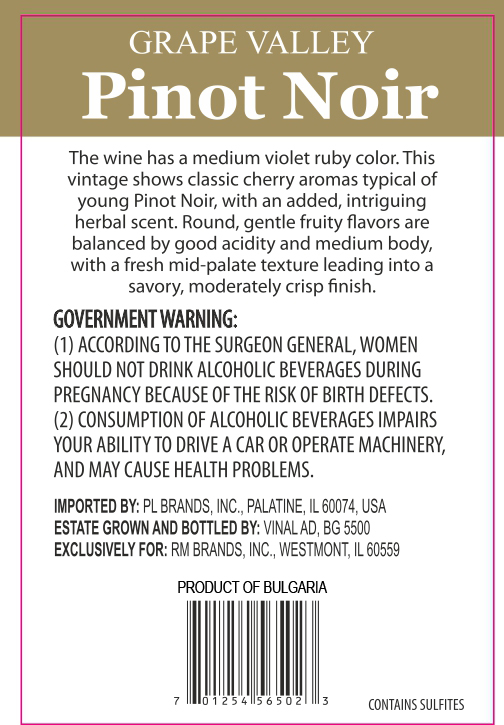 GRAPE VALLEY
Pinot Noir

The wine has a medium violet ruby color. This vintage shows classic cherry aromas typical of young Pinot Noir, with an added, intriguing herbal scent. Round, gentle fruity flavors are balanced by good acidity and medium body, with a fresh mid-palate texture leading into a savory, moderately crisp finish.

GOVERNMENT WARNING:
(1) ACCORDING TO THE SURGEON GENERAL, WOMEN SHOULD NOT DRINK ALCOHOLIC BEVERAGES DURING PREGNANCY BECAUSE OF THE RISK OF BIRTH DEFECTS. (2) CONSUMPTION OF ALCOHOLIC BEVERAGES IMPAIRS YOUR ABILITY TO DRIVE A CAR OR OPERATE MACHINERY, AND MAY CAUSE HEALTH PROBLEMS.

IMPORTED BY: PL BRANDS, INC., PALATINE, IL 60074, USA
ESTATE GROWN AND BOTTLED BY: VINAL AD, BG 5500
EXCLUSIVELY FOR: RM BRANDS, INC., WESTMONT, IL 60559

PRODUCT OF BULGARIA

7 01254 56502 3

CONTAINS SULFITES